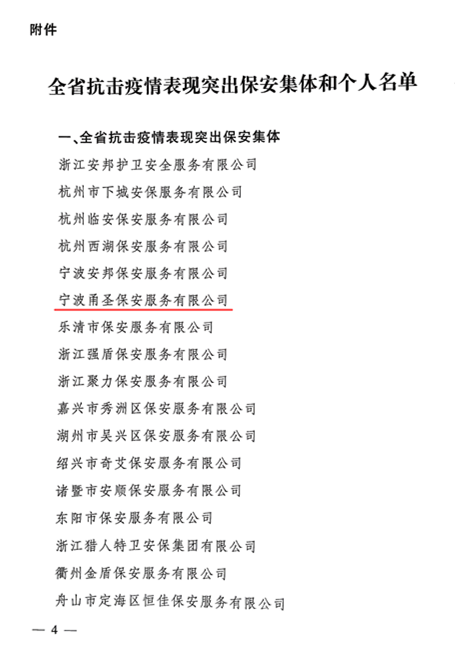 附件

全省抗击疫情表现突出保安集体和个人名单

一、全省抗击疫情表现突出保安集体

浙江安邦护卫安全服务有限公司

杭州市下城安保服务有限公司

杭州临安保安服务有限公司

杭州西湖保安服务有限公司

宁波安邦保安服务有限公司

宁波甬圣保安服务有限公司

乐清市保安服务有限公司

浙江强盾保安服务有限公司

浙江聚力保安服务有限公司

嘉兴市秀洲区保安服务有限公司

湖州市吴兴区保安服务有限公司

绍兴市奇艾保安服务有限公司

诸暨市安顺保安服务有限公司

东阳市保安服务有限公司

浙江猎人特卫安保集团有限公司

衢州金盾保安服务有限公司

舟山市定海区恒佳保安服务有限公司

— 4 —